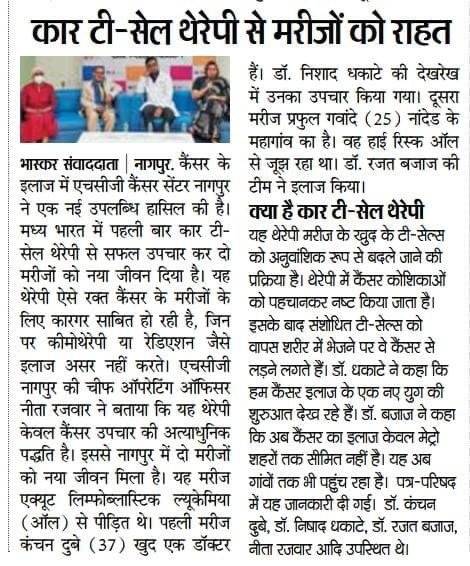 कार टी-सेल थेरेपी से मरीजों को राहत

भास्कर संवाददाता | नागपुर. कैंसर के इलाज में एचसीजी कैंसर सेंटर नागपुर ने एक नई उपलब्धि हासिल की है। मध्य भारत में पहली बार कार टी-सेल थेरेपी से सफल उपचार कर दो मरीजों को नया जीवन दिया है। यह थेरेपी ऐसे रक्त कैंसर के मरीजों के लिए कारगर साबित हो रही है, जिन पर कीमोथेरेपी या रेडिएशन जैसे इलाज असर नहीं करते। एचसीजी नागपुर की चीफ ऑपरेटिंग ऑफिसर नीता रजवार ने बताया कि यह थेरेपी केवल कैंसर उपचार की अत्याधुनिक पद्धति है। इससे नागपुर में दो मरीजों को नया जीवन मिला है। यह मरीज एक्यूट लिम्फोब्लास्टिक ल्यूकेमिया (ऑल) से पीड़ित थे। पहली मरीज कंचन दुबे (37) खुद एक डॉक्टर हैं। डॉ. निशाद धकाटे की देखरेख में उनका उपचार किया गया। दूसरा मरीज प्रफुल गवांदे (25) नांदेड के महागांव का है। वह हाई रिस्क ऑल से जूझ रहा था। डॉ. रजत बजाज की टीम ने इलाज किया।

क्या है कार टी-सेल थेरेपी
यह थेरेपी मरीज के खुद के टी-सेल्स को अनुवांशिक रूप से बदले जाने की प्रक्रिया है। थेरेपी में कैंसर कोशिकाओं को पहचानकर नष्ट किया जाता है। इसके बाद संशोधित टी-सेल्स को वापस शरीर में भेजने पर वे कैंसर से लड़ने लगते हैं। डॉ. धकाटे ने कहा कि हम कैंसर इलाज के एक नए युग की शुरुआत देख रहे हैं। डॉ. बजाज ने कहा कि अब कैंसर का इलाज केवल मेट्रो शहरों तक सीमित नहीं है। यह अब गांवों तक भी पहुंच रहा है। पत्र-परिषद में यह जानकारी दी गई। डॉ. कंचन दुबे, डॉ. निषाद धकाटे, डॉ. रजत बजाज, नीता रजवार आदि उपस्थित थे।